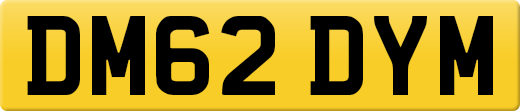 DM62 DYM